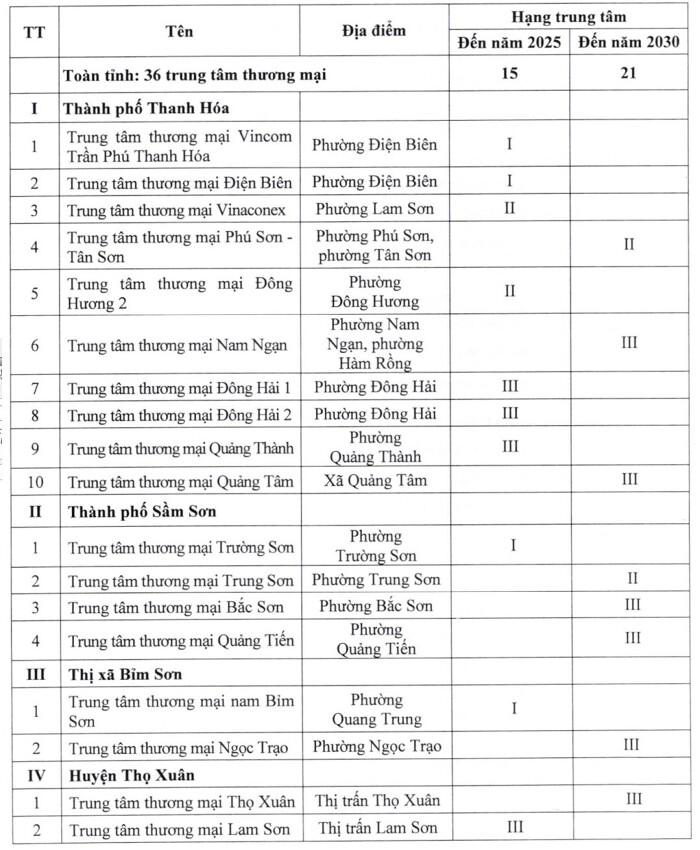 | TT | Tên | Địa điểm | Hạng trung tâm Đến năm 2025 | Hạng trung tâm Đến năm 2030 |
|---|---|---|---|---|
| | Toàn tỉnh: 36 trung tâm thương mại | | 15 | 21 |
| I | Thành phố Thanh Hóa | | | |
| 1 | Trung tâm thương mại Vincom Trần Phú Thanh Hóa | Phường Điện Biên | I | |
| 2 | Trung tâm thương mại Điện Biên | Phường Điện Biên | I | |
| 3 | Trung tâm thương mại Vinaconex | Phường Lam Sơn | II | |
| 4 | Trung tâm thương mại Phú Sơn - Tân Sơn | Phường Phú Sơn, phường Tân Sơn | | II |
| 5 | Trung tâm thương mại Đông Hương 2 | Phường Đông Hương | II | |
| 6 | Trung tâm thương mại Nam Ngạn | Phường Nam Ngạn, phường Hàm Rồng | | III |
| 7 | Trung tâm thương mại Đông Hải 1 | Phường Đông Hải | III | |
| 8 | Trung tâm thương mại Đông Hải 2 | Phường Đông Hải | III | |
| 9 | Trung tâm thương mại Quảng Thành | Phường Quảng Thành | III | |
| 10 | Trung tâm thương mại Quảng Tâm | Xã Quảng Tâm | | III |
| II | Thành phố Sầm Sơn | | | |
| 1 | Trung tâm thương mại Trường Sơn | Phường Trường Sơn | I | |
| 2 | Trung tâm thương mại Trung Sơn | Phường Trung Sơn | | II |
| 3 | Trung tâm thương mại Bắc Sơn | Phường Bắc Sơn | | III |
| 4 | Trung tâm thương mại Quảng Tiến | Phường Quảng Tiến | | III |
| III | Thị xã Bỉm Sơn | | | |
| 1 | Trung tâm thương mại nam Bỉm Sơn | Phường Quang Trung | I | |
| 2 | Trung tâm thương mại Ngọc Trạo | Phường Ngọc Trạo | | III |
| IV | Huyện Thọ Xuân | | | |
| 1 | Trung tâm thương mại Thọ Xuân | Thị trấn Thọ Xuân | | III |
| 2 | Trung tâm thương mại Lam Sơn | Thị trấn Lam Sơn | III | |